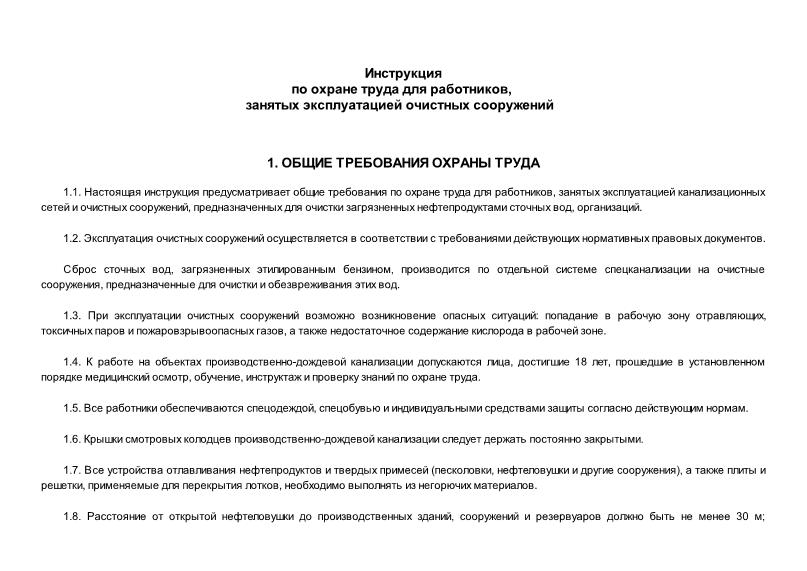 Инструкция
по охране труда для работников,
занятых эксплуатацией очистных сооружений

1. ОБЩИЕ ТРЕБОВАНИЯ ОХРАНЫ ТРУДА

1.1. Настоящая инструкция предусматривает общие требования по охране труда для работников, занятых эксплуатацией канализационных сетей и очистных сооружений, предназначенных для очистки загрязненных нефтепродуктами сточных вод, организаций.

1.2. Эксплуатация очистных сооружений осуществляется в соответствии с требованиями действующих нормативных правовых документов.

Сброс сточных вод, загрязненных этилированным бензином, производится по отдельной системе спецканализации на очистные сооружения, предназначенные для очистки и обезвреживания этих вод.

1.3. При эксплуатации очистных сооружений возможно возникновение опасных ситуаций: попадание в рабочую зону отравляющих, токсичных паров и пожаровзрывоопасных газов, а также недостаточное содержание кислорода в рабочей зоне.

1.4. К работе на объектах производственно-дождевой канализации допускаются лица, достигшие 18 лет, прошедшие в установленном порядке медицинский осмотр, обучение, инструктаж и проверку знаний по охране труда.

1.5. Все работники обеспечиваются спецодеждой, спецобувью и индивидуальными средствами защиты согласно действующим нормам.

1.6. Крышки смотровых колодцев производственно-дождевой канализации следует держать постоянно закрытыми.

1.7. Все устройства отлавливания нефтепродуктов и твердых примесей (песколовки, нефтеловушки и другие сооружения), а также плиты и решетки, применяемые для перекрытия лотков, необходимо выполнять из негорючих материалов.

1.8. Расстояние от открытой нефтеловушки до производственных зданий, сооружений и резервуаров должно быть не менее 30 м;